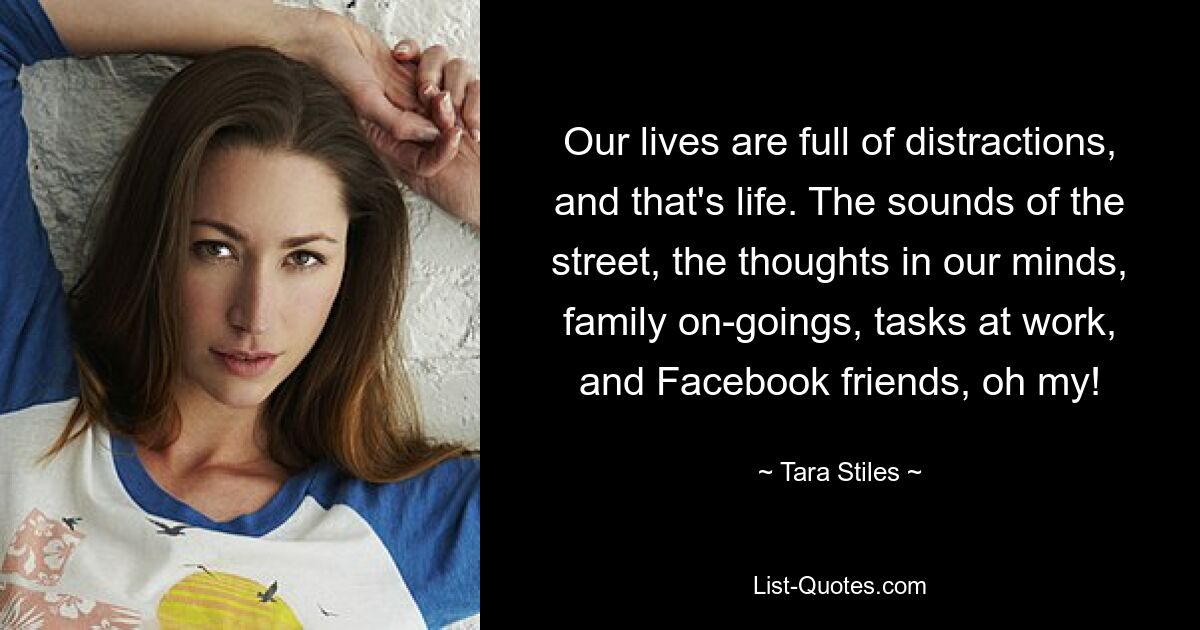 Our lives are full of distractions, and that's life. The sounds of the street, the thoughts in our minds, family on-goings, tasks at work, and Facebook friends, oh my!

~ Tara Stiles ~

List-Quotes.com